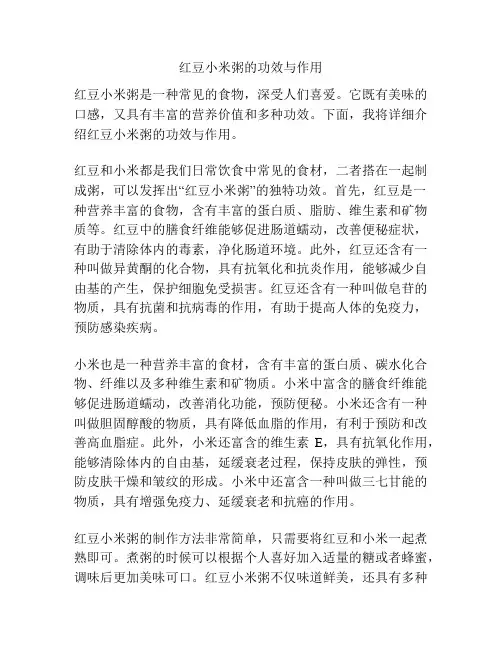 红豆小米粥的功效与作用

红豆小米粥是一种常见的食物，深受人们喜爱。它既有美味的口感，又具有丰富的营养价值和多种功效。下面，我将详细介绍红豆小米粥的功效与作用。

红豆和小米都是我们日常饮食中常见的食材，二者搭在一起制成粥，可以发挥出“红豆小米粥”的独特功效。首先，红豆是一种营养丰富的食物，含有丰富的蛋白质、脂肪、维生素和矿物质等。红豆中的膳食纤维能够促进肠道蠕动，改善便秘症状，有助于清除体内的毒素，净化肠道环境。此外，红豆还含有一种叫做异黄酮的化合物，具有抗氧化和抗炎作用，能够减少自由基的产生，保护细胞免受损害。红豆还含有一种叫做皂苷的物质，具有抗菌和抗病毒的作用，有助于提高人体的免疫力，预防感染疾病。

小米也是一种营养丰富的食材，含有丰富的蛋白质、碳水化合物、纤维以及多种维生素和矿物质。小米中富含的膳食纤维能够促进肠道蠕动，改善消化功能，预防便秘。小米还含有一种叫做胆固醇酸的物质，具有降低血脂的作用，有利于预防和改善高血脂症。此外，小米还富含的维生素 E，具有抗氧化作用，能够清除体内的自由基，延缓衰老过程，保持皮肤的弹性，预防皮肤干燥和皱纹的形成。小米中还富含一种叫做三七甘能的物质，具有增强免疫力、延缓衰老和抗癌的作用。

红豆小米粥的制作方法非常简单，只需要将红豆和小米一起煮熟即可。煮粥的时候可以根据个人喜好加入适量的糖或者蜂蜜，调味后更加美味可口。红豆小米粥不仅味道鲜美，还具有多种